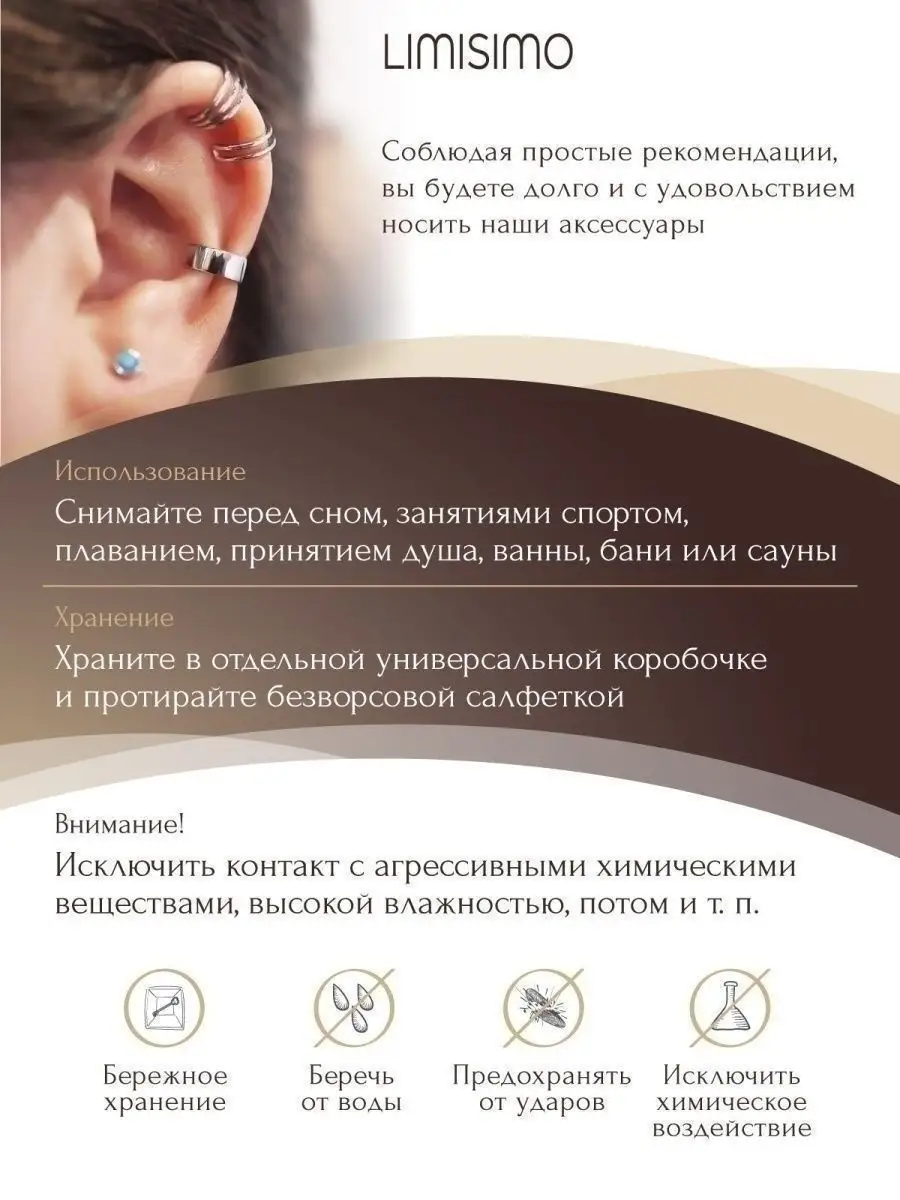 LIMISIMO

Соблюдая простые рекомендации, вы будете долго и с удовольствием носить наши аксессуары

Использование

Снимайте перед сном, занятиями спортом, плаванием, принятием душа, ванны, бани или сауны

Хранение

Храните в отдельной универсальной коробочке и протирайте безворсовой салфеткой

Внимание!

Исключить контакт с агрессивными химическими веществами, высокой влажностью, потом и т. п.

Бережное
хранение

Беречь
от воды

Предохранять
от ударов

Исключить
химическое
воздействие